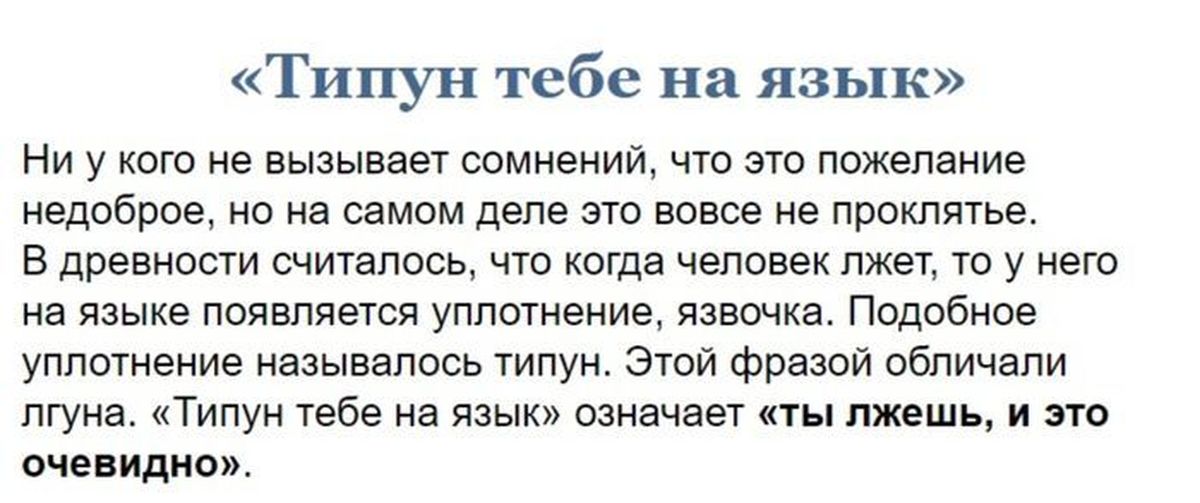 «Типун тебе на язык»

Ни у кого не вызывает сомнений, что это пожелание недоброе, но на самом деле это вовсе не проклятье. В древности считалось, что когда человек лжет, то у него на языке появляется уплотнение, язвочка. Подобное уплотнение называлось типун. Этой фразой обличали лгуна. «Типун тебе на язык» означает «ты лжешь, и это очевидно».